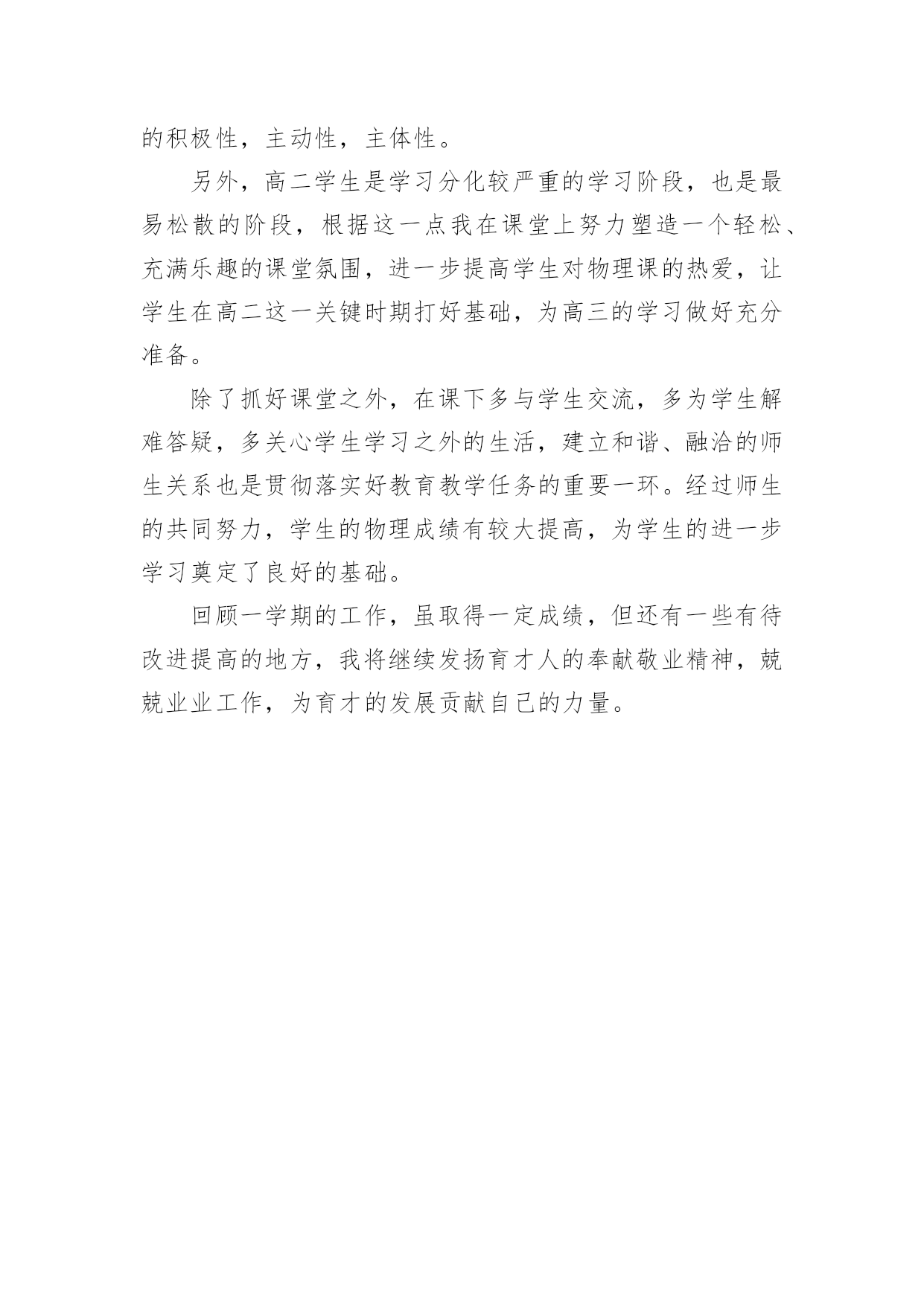 的积极性，主动性，主体性。

另外，高二学生是学习分化较严重的学习阶段，也是最易松散的阶段，根据这一点我在课堂上努力塑造一个轻松、充满乐趣的课堂氛围，进一步提高学生对物理课的热爱，让学生在高二这一关键时期打好基础，为高三的学习做好充分准备。

除了抓好课堂之外，在课下多与学生交流，多为学生解难答疑，多关心学生学习之外的生活，建立和谐、融洽的师生关系也是贯彻落实好教育教学任务的重要一环。经过师生的共同努力，学生的物理成绩有较大提高，为学生的进一步学习奠定了良好的基础。

回顾一学期的工作，虽取得一定成绩，但还有一些有待改进提高的地方，我将继续发扬育才人的奉献敬业精神，兢兢业业工作，为育才的发展贡献自己的力量。